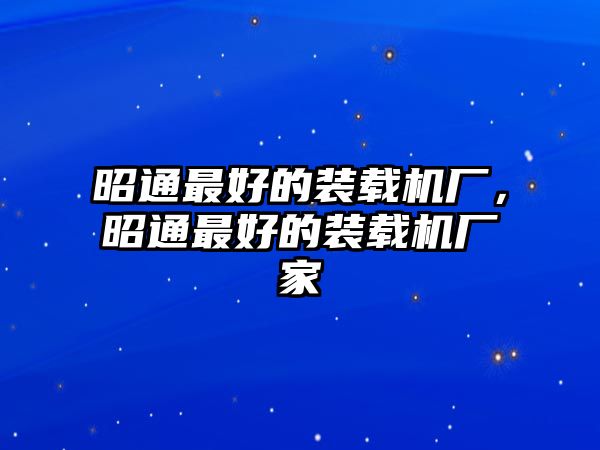 昭通最好的装载机厂，昭通最好的装载机厂家